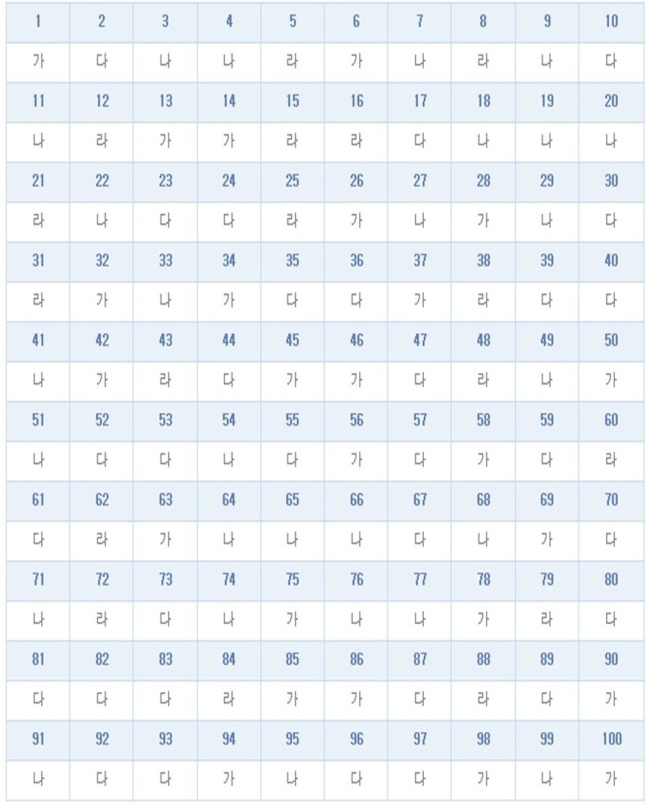 | 1 | 2 | 3 | 4 | 5 | 6 | 7 | 8 | 9 | 10 |
|---|---|---|---|---|---|---|---|---|---|
| 가 | 다 | 나 | 나 | 라 | 가 | 나 | 라 | 나 | 다 |
| 11 | 12 | 13 | 14 | 15 | 16 | 17 | 18 | 19 | 20 |
| 나 | 라 | 가 | 가 | 라 | 라 | 다 | 나 | 나 | 나 |
| 21 | 22 | 23 | 24 | 25 | 26 | 27 | 28 | 29 | 30 |
| 라 | 나 | 다 | 다 | 라 | 가 | 나 | 가 | 나 | 다 |
| 31 | 32 | 33 | 34 | 35 | 36 | 37 | 38 | 39 | 40 |
| 라 | 가 | 나 | 가 | 다 | 다 | 가 | 라 | 다 | 다 |
| 41 | 42 | 43 | 44 | 45 | 46 | 47 | 48 | 49 | 50 |
| 나 | 가 | 라 | 다 | 가 | 가 | 다 | 라 | 나 | 가 |
| 51 | 52 | 53 | 54 | 55 | 56 | 57 | 58 | 59 | 60 |
| 나 | 다 | 다 | 나 | 다 | 가 | 다 | 가 | 다 | 라 |
| 61 | 62 | 63 | 64 | 65 | 66 | 67 | 68 | 69 | 70 |
| 다 | 라 | 가 | 나 | 나 | 나 | 다 | 나 | 가 | 다 |
| 71 | 72 | 73 | 74 | 75 | 76 | 77 | 78 | 79 | 80 |
| 나 | 라 | 다 | 나 | 가 | 나 | 나 | 가 | 라 | 다 |
| 81 | 82 | 83 | 84 | 85 | 86 | 87 | 88 | 89 | 90 |
| 다 | 다 | 다 | 라 | 가 | 가 | 다 | 라 | 다 | 가 |
| 91 | 92 | 93 | 94 | 95 | 96 | 97 | 98 | 99 | 100 |
| 나 | 다 | 다 | 가 | 나 | 다 | 다 | 가 | 나 | 가 |